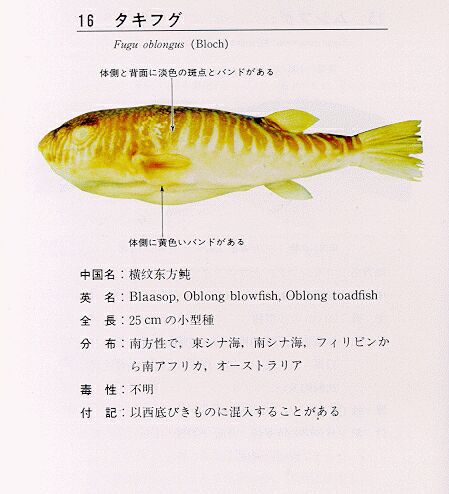 16　タキフグ

Fugu oblongus (Bloch)

体側と背面に淡色の斑点とバンドがある

体側に黄色いバンドがある

中国名：横纹东方鲀

英　名：Blaasop, Oblong blowfish, Oblong toadfish

全　長：25 cm の小型種

分　布：南方性で，東シナ海，南シナ海，フィリピンから南アフリカ，オーストラリア

毒　性：不明

付　記：以西底びきものに混入することがある